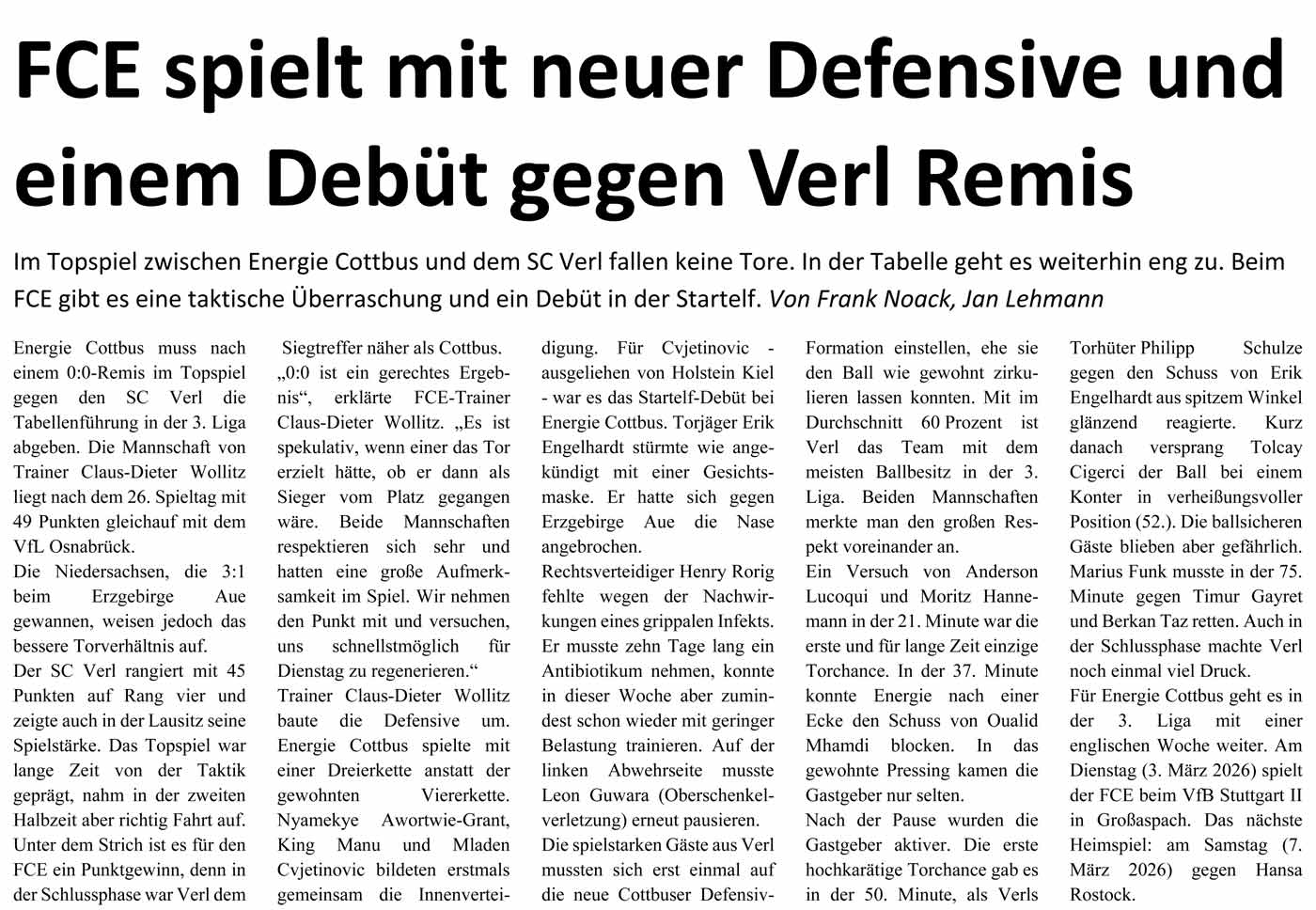 FCE spielt mit neuer Defensive und einem Debüt gegen Verl Remis

Im Topspiel zwischen Energie Cottbus und dem SC Verl fallen keine Tore. In der Tabelle geht es weiterhin eng zu. Beim FCE gibt es eine taktische Überraschung und ein Debüt in der Startelf. Von Frank Noack, Jan Lehmann

Energie Cottbus muss nach einem 0:0-Remis im Topspiel gegen den SC Verl die Tabellenführung in der 3. Liga abgeben. Die Mannschaft von Trainer Claus-Dieter Wollitz liegt nach dem 26. Spieltag mit 49 Punkten gleichauf mit dem VfL Osnabrück.
Die Niedersachsen, die 3:1 beim Erzgebirge Aue gewannen, weisen jedoch das bessere Torverhältnis auf.
Der SC Verl rangiert mit 45 Punkten auf Rang vier und zeigte auch in der Lausitz seine Spielstärke. Das Topspiel war lange Zeit von der Taktik geprägt, nahm in der zweiten Halbzeit aber richtig Fahrt auf. Unter dem Strich ist es für den FCE ein Punktgewinn, denn in der Schlussphase war Verl dem Siegtreffer näher als Cottbus.
„0:0 ist ein gerechtes Ergebnis“, erklärte FCE-Trainer Claus-Dieter Wollitz. „Es ist spekulativ, wenn einer das Tor erzielt hätte, ob er dann als Sieger vom Platz gegangen wäre. Beide Mannschaften respektieren sich sehr und hatten eine große Aufmerksamkeit im Spiel. Wir nehmen den Punkt mit und versuchen, uns schnellstmöglich für Dienstag zu regenerieren.“
Trainer Claus-Dieter Wollitz baute die Defensive um. Energie Cottbus spielte mit einer Dreierkette anstatt der gewohnten Viererkette. Nyamekye Awortwie-Grant, King Manu und Mladen Cvjetinovic bildeten erstmals gemeinsam die Innenverteidigung. Für Cvjetinovic - ausgeliehen von Holstein Kiel - war es das Startelf-Debüt bei Energie Cottbus. Torjäger Erik Engelhardt stürmte wie angekündigt mit einer Gesichtsmaske. Er hatte sich gegen Erzgebirge Aue die Nase angebrochen.
Rechtsverteidiger Henry Rorig fehlte wegen der Nachwirkungen eines grippalen Infekts. Er musste zehn Tage lang ein Antibiotikum nehmen, konnte in dieser Woche aber zumindest schon wieder mit geringer Belastung trainieren. Auf der linken Abwehrseite musste Leon Guwara (Oberschenkelverletzung) erneut pausieren.
Die spielstarken Gäste aus Verl mussten sich erst einmal auf die neue Cottbuser Defensiv-Formation einstellen, ehe sie den Ball wie gewohnt zirkulieren lassen konnten. Mit im Durchschnitt 60 Prozent ist Verl das Team mit dem meisten Ballbesitz in der 3. Liga. Beiden Mannschaften merkte man den großen Respekt voreinander an.
Ein Versuch von Anderson Lucoqui und Moritz Hannemann in der 21. Minute war die erste und für lange Zeit einzige Torchance. In der 37. Minute konnte Energie nach einer Ecke den Schuss von Oualid Mhamdi blocken. In das gewohnte Pressing kamen die Gastgeber nur selten.
Nach der Pause wurden die Gastgeber aktiver. Die erste hochkarätige Torchance gab es in der 50. Minute, als Verls Torhüter Philipp Schulze gegen den Schuss von Erik Engelhardt aus spitzem Winkel glänzend reagierte. Kurz danach versprang Tolcay Cigerci der Ball bei einem Konter in verheißungsvoller Position (52.). Die ballsicheren Gäste blieben aber gefährlich. Marius Funk musste in der 75. Minute gegen Timur Gayret und Berkan Taz retten. Auch in der Schlussphase machte Verl noch einmal viel Druck.
Für Energie Cottbus geht es in der 3. Liga mit einer englischen Woche weiter. Am Dienstag (3. März 2026) spielt der FCE beim VfB Stuttgart II in Großaspach. Das nächste Heimspiel: am Samstag (7. März 2026) gegen Hansa Rostock.